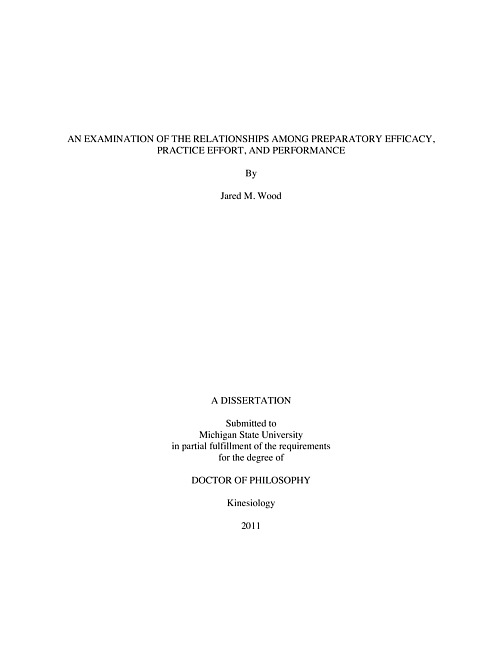 AN EXAMINATION OF THE RELATIONSHIPS AMONG PREPARATORY EFFICACY, PRACTICE EFFORT, AND PERFORMANCE

By

Jared M. Wood

A DISSERTATION

Submitted to
Michigan State University
in partial fulfillment of the requirements
for the degree of

DOCTOR OF PHILOSOPHY

Kinesiology

2011